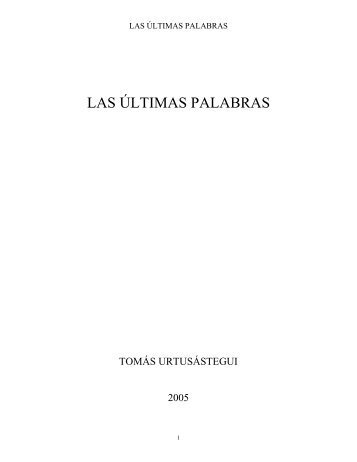 LAS ÚLTIMAS PALABRAS

LAS ÚLTIMAS PALABRAS

TOMÁS URTUSÁSTEGUI

2005

1